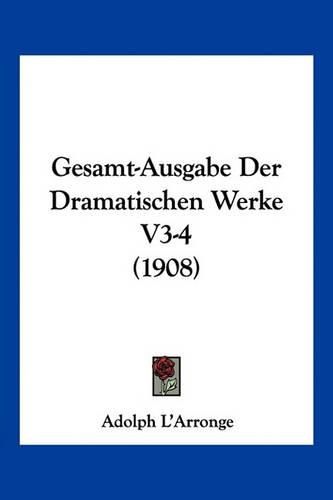 Gesamt-Ausgabe Der Dramatischen Werke V3-4 (1908)

Adolph L'Arronge